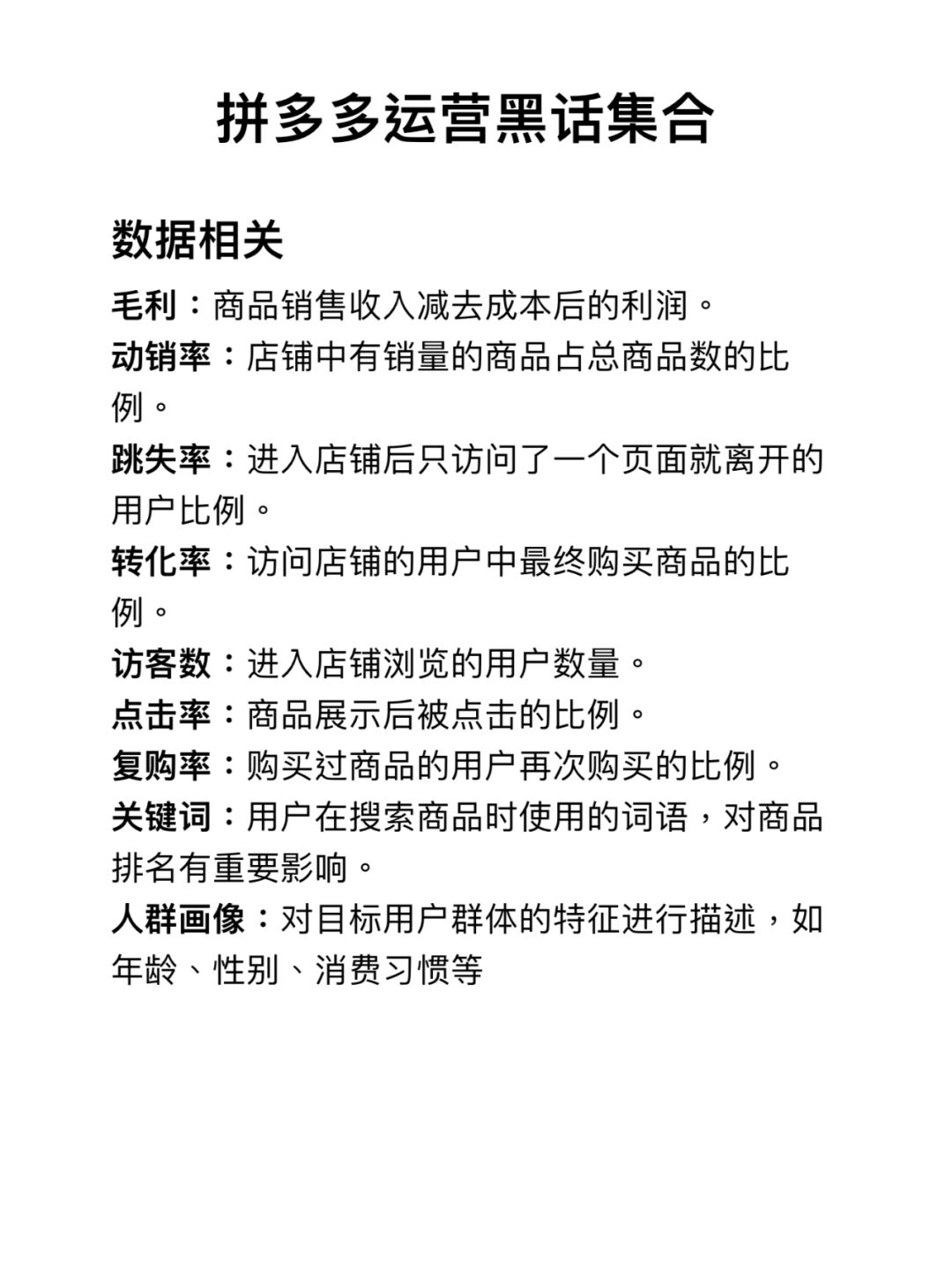 拼多多运营黑话集合

数据相关

毛利：商品销售收入减去成本后的利润。

动销率：店铺中有销量的商品占总商品数的比例。

跳失率：进入店铺后只访问了一个页面就离开的用户比例。

转化率：访问店铺的用户中最终购买商品的比例。

访客数：进入店铺浏览的用户数量。

点击率：商品展示后被点击的比例。

复购率：购买过商品的用户再次购买的比例。

关键词：用户在搜索商品时使用的词语，对商品排名有重要影响。

人群画像：对目标用户群体的特征进行描述，如年龄、性别、消费习惯等